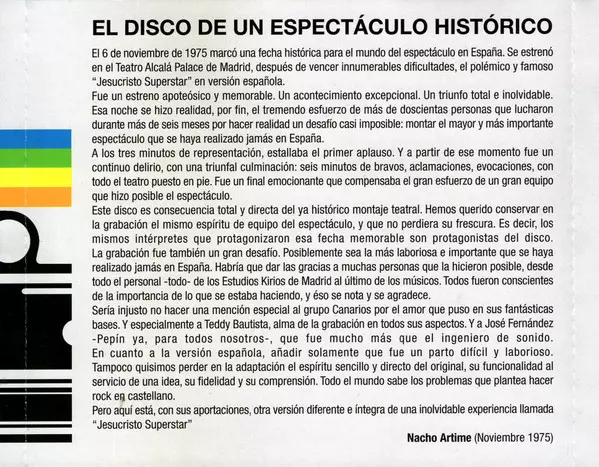 EL DISCO DE UN ESPECTÁCULO HISTÓRICO

El 6 de noviembre de 1975 marcó una fecha histórica para el mundo del espectáculo en España. Se estrenó en el Teatro Alcalá Palace de Madrid, después de vencer innumerables dificultades, el polémico y famoso "Jesucristo Superstar" en versión española.

Fue un estreno apoteósico y memorable. Un acontecimiento excepcional. Un triunfo total e inolvidable. Esa noche se hizo realidad, por fin, el tremendo esfuerzo de más de doscientas personas que lucharon durante más de seis meses por hacer realidad un desafío casi imposible: montar el mayor y más importante espectáculo que se haya realizado jamás en España.

A los tres minutos de representación, estallaba el primer aplauso. Y a partir de ese momento fue un continuo delirio, con una triunfal culminación: seis minutos de bravos, aclamaciones, evocaciones, con todo el teatro puesto en pie. Fue un final emocionante que compensaba el gran esfuerzo de un gran equipo que hizo posible el espectáculo.

Este disco es consecuencia total y directa del ya histórico montaje teatral. Hemos querido conservar en la grabación el mismo espíritu de equipo del espectáculo, y que no perdiera su frescura. Es decir, los mismos intérpretes que protagonizaron esa fecha memorable son protagonistas del disco. La grabación fue también un gran desafío. Posiblemente sea la más laboriosa e importante que se haya realizado jamás en España. Habría que dar las gracias a muchas personas que la hicieron posible, desde todo el personal -todo- de los Estudios Kirios de Madrid al último de los músicos. Todos fueron conscientes de la importancia de lo que se estaba haciendo, y éso se nota y se agradece.

Sería injusto no hacer una mención especial al grupo Canarios por el amor que puso en sus fantásticas bases. Y especialmente a Teddy Bautista, alma de la grabación en todos sus aspectos. Y a José Fernández -Pepín ya, para todos nosotros-, que fue mucho más que el ingeniero de sonido. En cuanto a la versión española, añadir solamente que fue un parto difícil y laborioso. Tampoco quisimos perder en la adaptación el espíritu sencillo y directo del original, su funcionalidad al servicio de una idea, su fidelidad y su comprensión. Todo el mundo sabe los problemas que plantea hacer rock en castellano.

Pero aquí está, con sus aportaciones, otra versión diferente e íntegra de una inolvidable experiencia llamada "Jesucristo Superstar"

Nacho Artime (Noviembre 1975)